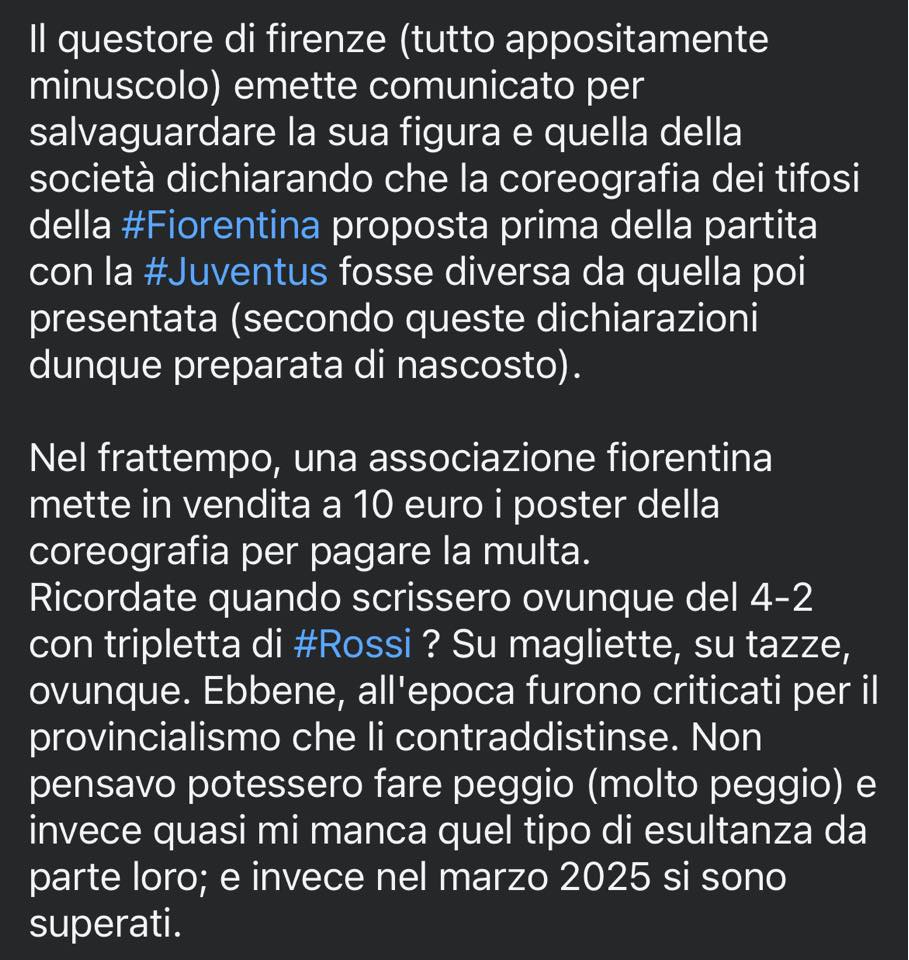 Il questore di firenze (tutto appositamente minuscolo) emette comunicato per salvaguardare la sua figura e quella della società dichiarando che la coreografia dei tifosi della #Fiorentina proposta prima della partita con la #Juventus fosse diversa da quella poi presentata (secondo queste dichiarazioni dunque preparata di nascosto).

Nel frattempo, una associazione fiorentina mette in vendita a 10 euro i poster della coreografia per pagare la multa.
Ricordate quando scrissero ovunque del 4-2 con tripletta di #Rossi ? Su magliette, su tazze, ovunque. Ebbene, all'epoca furono criticati per il provincialismo che li contraddistinse. Non pensavo potessero fare peggio (molto peggio) e invece quasi mi manca quel tipo di esultanza da parte loro; e invece nel marzo 2025 si sono superati.